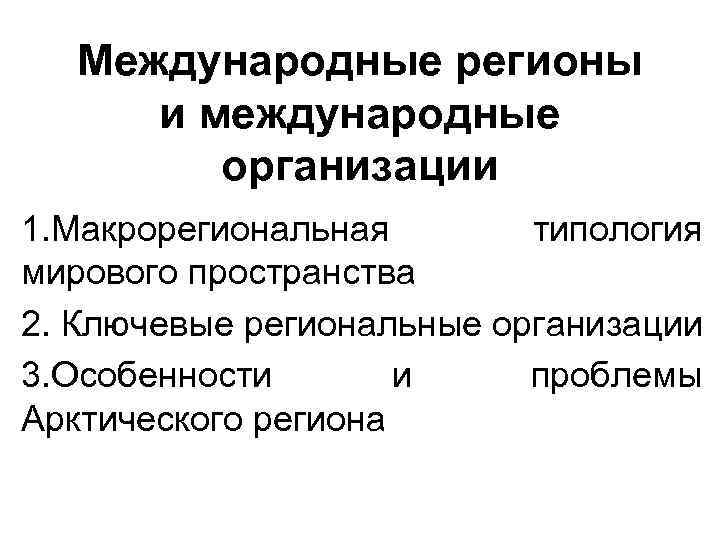 Международные регионы и международные организации

1.Макрорегиональная типология мирового пространства

2. Ключевые региональные организации

3.Особенности и проблемы Арктического региона